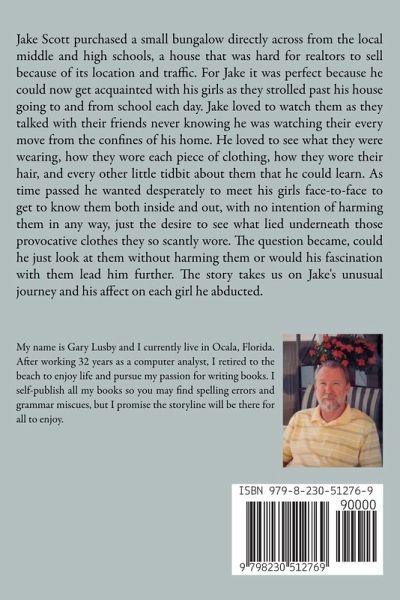 Jake Scott purchased a small bungalow directly across from the local middle and high schools, a house that was hard for realtors to sell because of its location and traffic. For Jake it was perfect because he could now get acquainted with his girls as they strolled past his house going to and from school each day. Jake loved to watch them as they talked with their friends never knowing he was watching their every move from the confines of his home. He loved to see what they were wearing, how they wore each piece of clothing, how they wore their hair, and every other little tidbit about them that he could learn. As time passed he wanted desperately to meet his girls face-to-face to get to know them both inside and out, with no intention of harming them in any way, just the desire to see what lied underneath those provocative clothes they so scantly wore. The question became, could he just look at them without harming them or would his fascination with them lead him further. The story takes us on Jake's unusual journey and his affect on each girl he abducted.

My name is Gary Lusby and I currently live in Ocala, Florida. After working 32 years as a computer analyst, I retired to the beach to enjoy life and pursue my passion for writing books. I self-publish all my books so you may find spelling errors and grammar miscues, but I promise the storyline will be there for all to enjoy.

ISBN 979-8-230-51276-9

90000

9 798230 512769